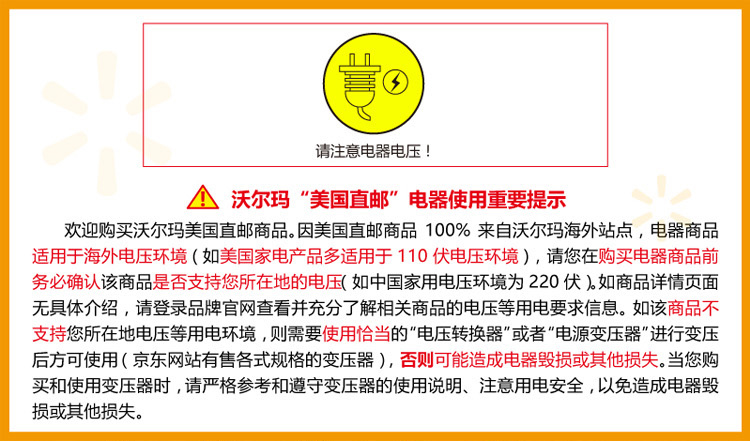 请注意电器电压！

沃尔玛“美国直邮”电器使用重要提示

欢迎购买沃尔玛美国直邮商品。因美国直邮商品100%来自沃尔玛海外站点，电器商品适用于海外电压环境（如美国家电产品多适用于110伏电压环境），请您在购买电器商品前务必确认该商品是否支持您所在地的电压(如中国家用电压环境为220伏)。如商品详情页面无具体介绍，请登录品牌官网查看并充分了解相关商品的电压等用电要求信息。如该商品不支持您所在地电压等用电环境，则需要使用恰当的“电压转换器”或者“电源变压器”进行变压后方可使用（京东网站有售各式规格的变压器），否则可能造成电器毁损或其他损失。当您购买和使用变压器时，请严格参考和遵守变压器的使用说明、注意用电安全，以免造成电器毁损或其他损失。